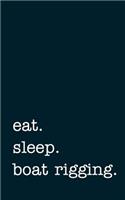 eat.
sleep.
boat rigging.